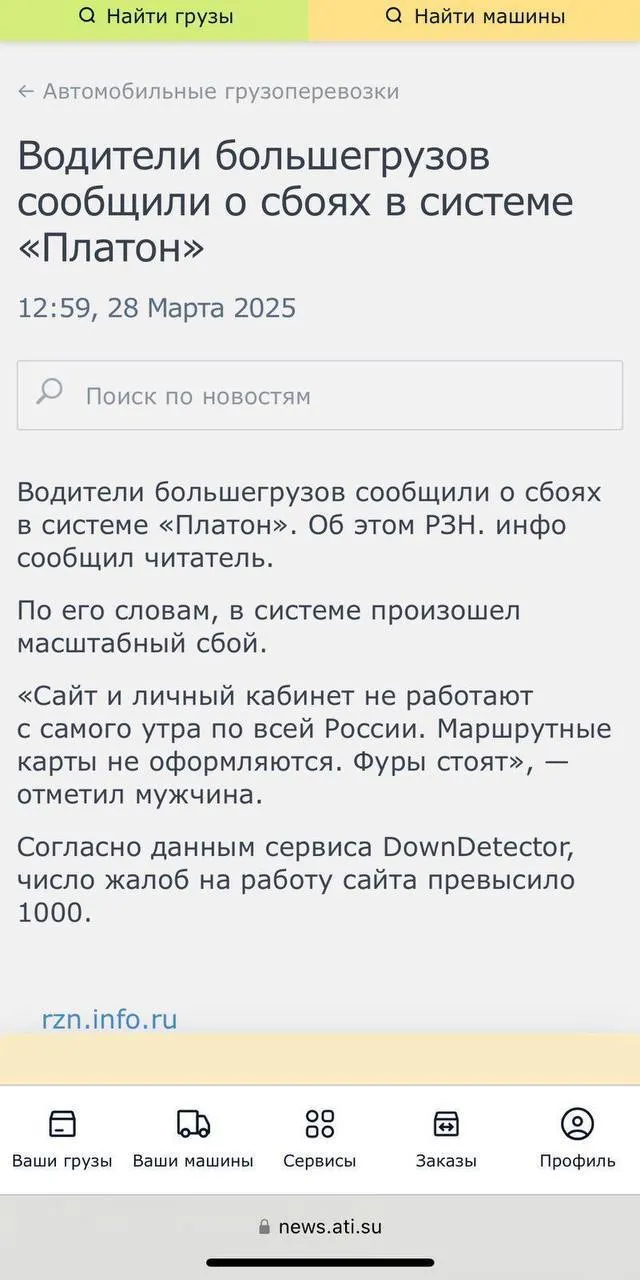 Найти грузы
Найти машины

← Автомобильные грузоперевозки

Водители большегрузов сообщили о сбоях в системе «Платон»

12:59, 28 Марта 2025

Поиск по новостям

Водители большегрузов сообщили о сбоях в системе «Платон». Об этом РЗН. инфо сообщил читатель.

По его словам, в системе произошел масштабный сбой.

«Сайт и личный кабинет не работают с самого утра по всей России. Маршрутные карты не оформляются. Фуры стоят», — отметил мужчина.

Согласно данным сервиса DownDetector, число жалоб на работу сайта превысило 1000.

rzn.info.ru

Ваши грузы
Ваши машины
Сервисы
Заказы
Профиль

news.ati.su